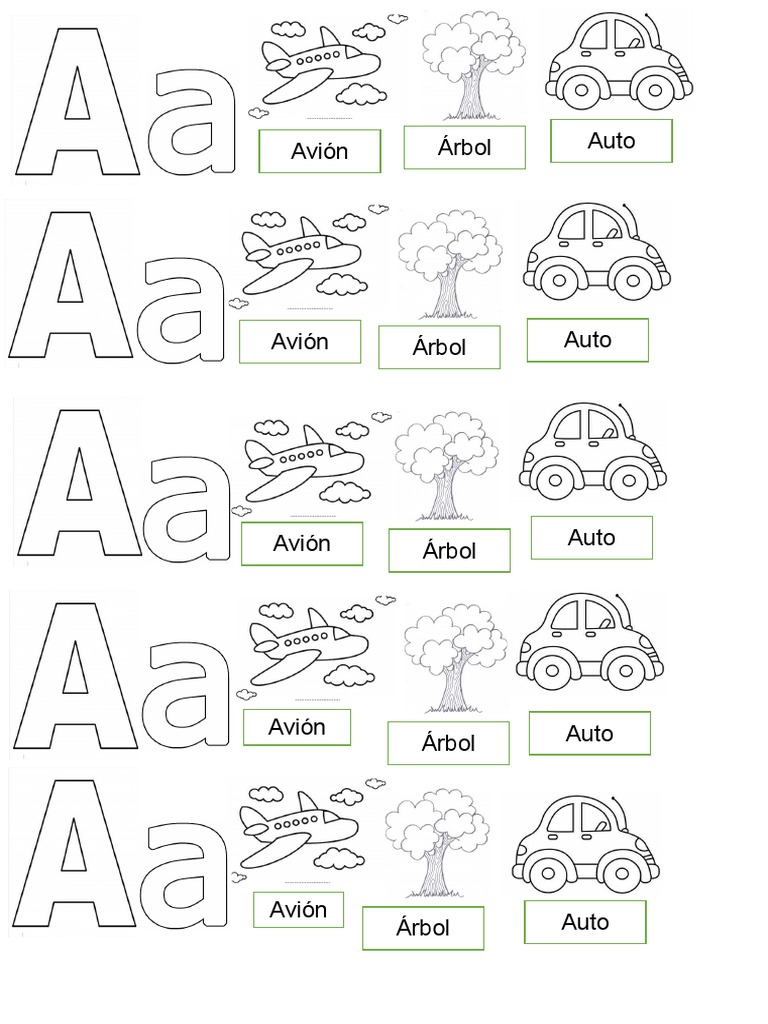 Aa Avión Árbol Auto

Aa Avión Árbol Auto

Aa Avión Árbol Auto

Aa Avión Árbol Auto

Aa Avión Árbol Auto